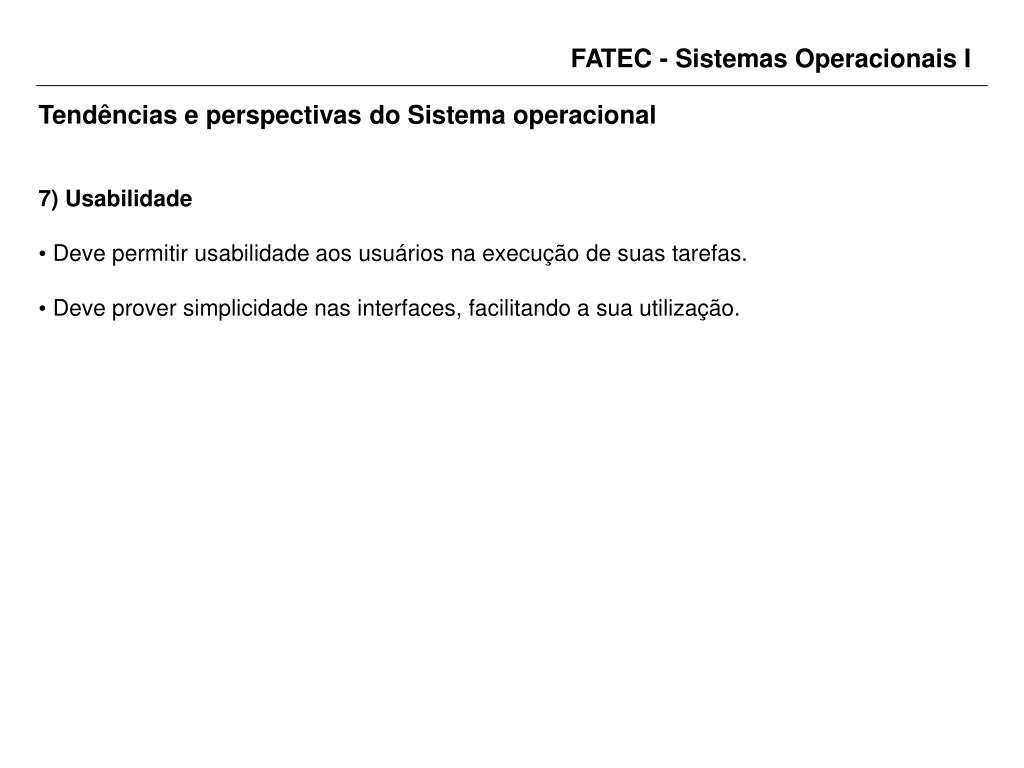 FATEC - Sistemas Operacionais I

Tendências e perspectivas do Sistema operacional

7) Usabilidade

• Deve permitir usabilidade aos usuários na execução de suas tarefas.

• Deve prover simplicidade nas interfaces, facilitando a sua utilização.